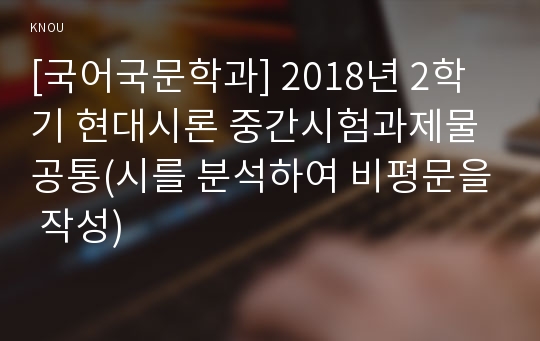 KNOU

[국어국문학과] 2018년 2학기 현대시론 중간시험과제물 공통(시를 분석하여 비평문을 작성)